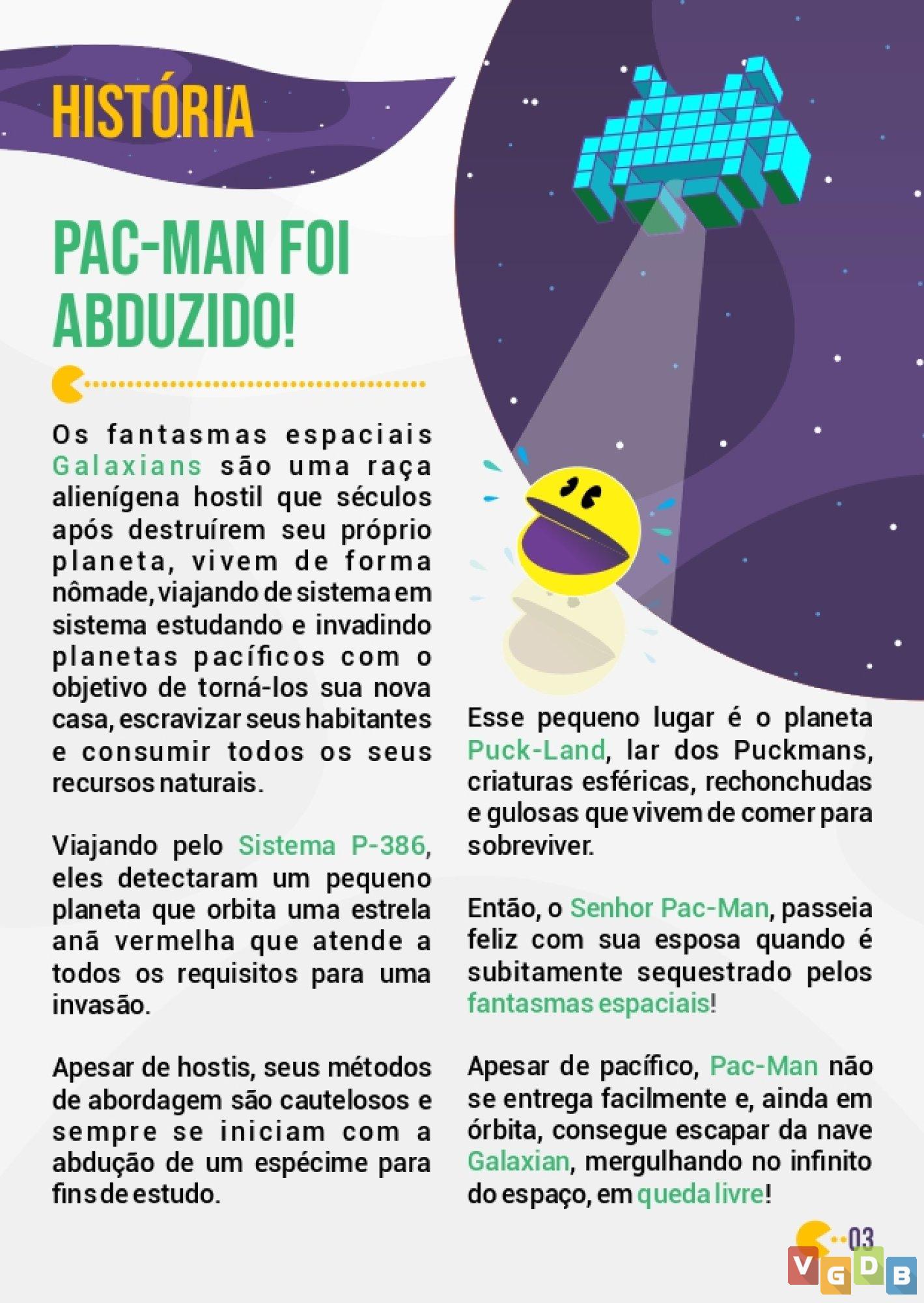 HISTÓRIA

PAC-MAN FOI ABDUZIDO!

Os fantasmas espaciais Galaxians são uma raça alienígena hostil que séculos após destruírem seu próprio planeta, vivem de forma nômade, viajando de sistema em sistema estudando e invadindo planetas pacíficos com o objetivo de torná-los sua nova casa, escravizar seus habitantes e consumir todos os seus recursos naturais.

Viajando pelo Sistema P-386, eles detectaram um pequeno planeta que orbita uma estrela anã vermelha que atende a todos os requisitos para uma invasão.

Apesar de hostis, seus métodos de abordagem são cautelosos e sempre se iniciam com a abdução de um espécime para fins de estudo.

Esse pequeno lugar é o planeta Puck-Land, lar dos Puckmans, criaturas esféricas, rechonchudas e gulosas que vivem de comer para sobreviver.

Então, o Senhor Pac-Man, passeia feliz com sua esposa quando é subitamente sequestrado pelos fantasmas espaciais!

Apesar de pacífico, Pac-Man não se entrega facilmente e, ainda em órbita, consegue escapar da nave Galaxian, mergulhando no infinito do espaço, em queda livre!

03

VGDB